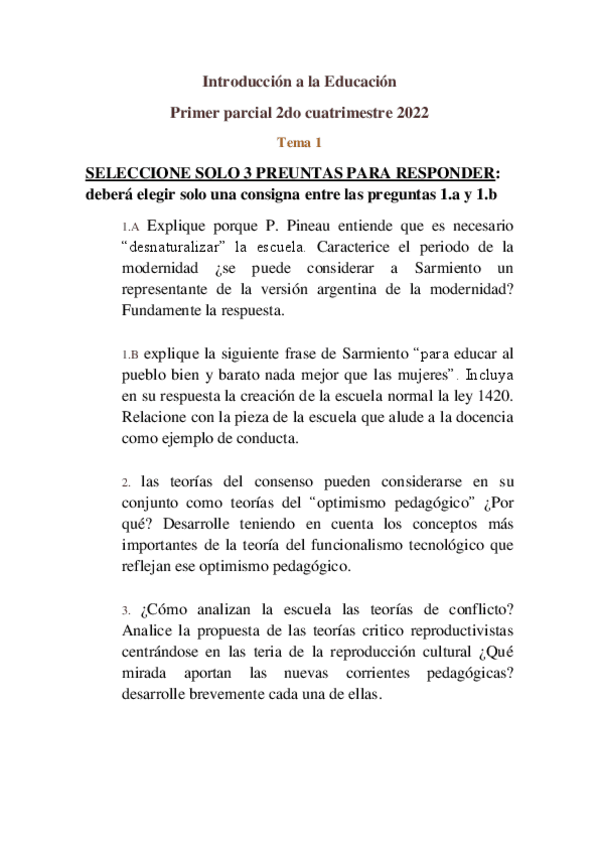 Introducción a la Educación

Primer parcial 2do cuatrimestre 2022

Tema 1

SELECCIONE SOLO 3 PREUNTAS PARA RESPONDER: deberá elegir solo una consigna entre las preguntas 1.a y 1.b

1.A Explique porque P. Pineau entiende que es necesario "desnaturalizar" la escuela. Caracterice el periodo de la modernidad ¿se puede considerar a Sarmiento un representante de la versión argentina de la modernidad? Fundamente la respuesta.

1.B explique la siguiente frase de Sarmiento "para educar al pueblo bien y barato nada mejor que las mujeres". Incluya en su respuesta la creación de la escuela normal la ley 1420. Relacione con la pieza de la escuela que alude a la docencia como ejemplo de conducta.

2. las teorías del consenso pueden considerarse en su conjunto como teorías del "optimismo pedagógico" ¿Por qué? Desarrolle teniendo en cuenta los conceptos más importantes de la teoría del funcionalismo tecnológico que reflejan ese optimismo pedagógico.

3. ¿Cómo analizan la escuela las teorías de conflicto? Analice la propuesta de las teorías critico reproductivistas centrándose en las teria de la reproducción cultural ¿Qué mirada aportan las nuevas corrientes pedagógicas? desarrolle brevemente cada una de ellas.